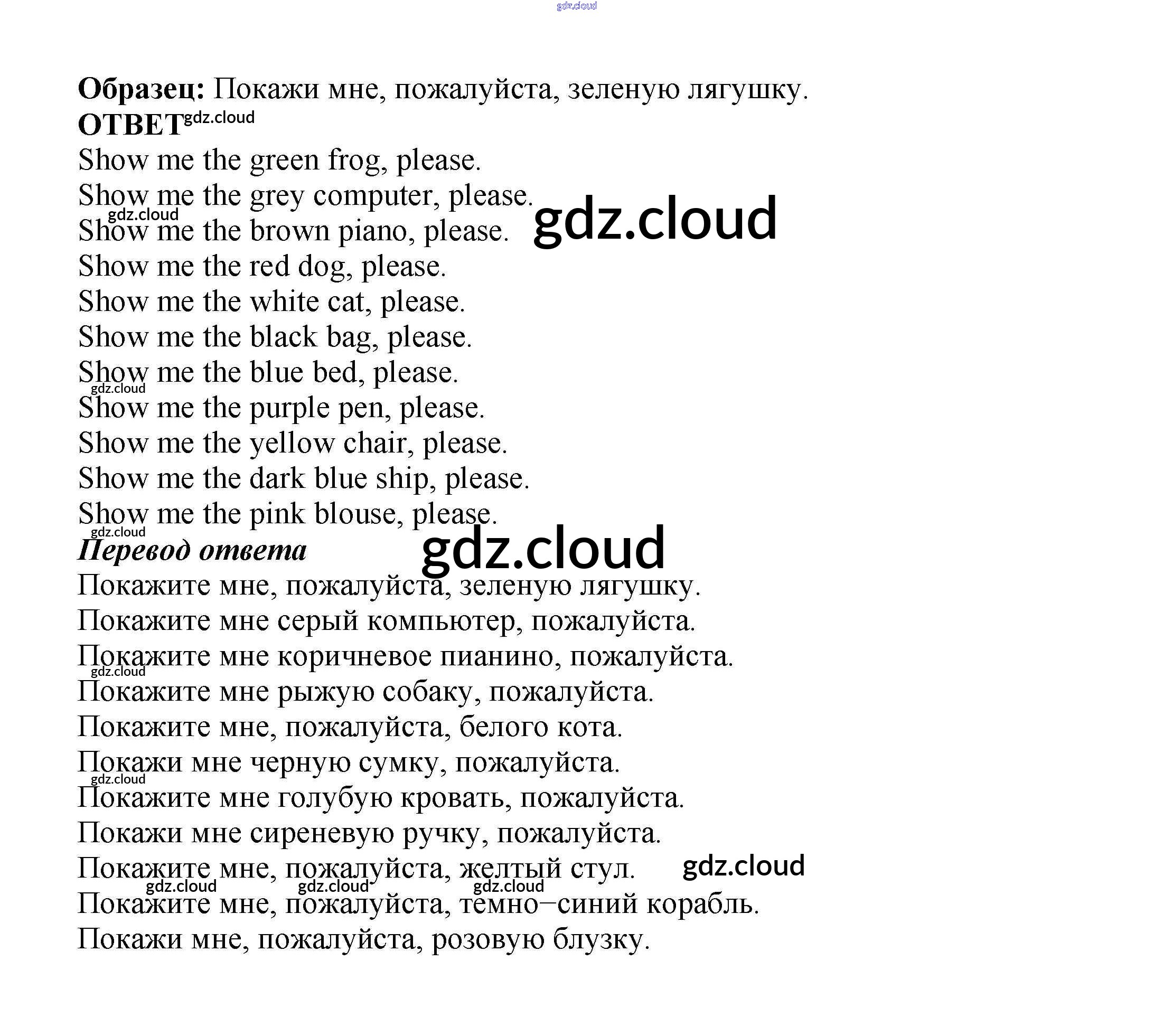 Образец: Покажи мне, пожалуйста, зеленую лягушку.

ОТВЕТ

Show me the green frog, please.
Show me the grey computer, please.
Show me the brown piano, please.
Show me the red dog, please.
Show me the white cat, please.
Show me the black bag, please.
Show me the blue bed, please.
Show me the purple pen, please.
Show me the yellow chair, please.
Show me the dark blue ship, please.
Show me the pink blouse, please.

Перевод ответа

Покажите мне, пожалуйста, зеленую лягушку.
Покажите мне серый компьютер, пожалуйста.
Покажите мне коричневое пианино, пожалуйста.
Покажите мне рыжую собаку, пожалуйста.
Покажите мне, пожалуйста, белого кота.
Покажи мне черную сумку, пожалуйста.
Покажите мне голубую кровать, пожалуйста.
Покажи мне сиреневую ручку, пожалуйста.
Покажите мне, пожалуйста, желтый стул.
Покажите мне, пожалуйста, темно–синий корабль.
Покажи мне, пожалуйста, розовую блузку.

gdz.cloud